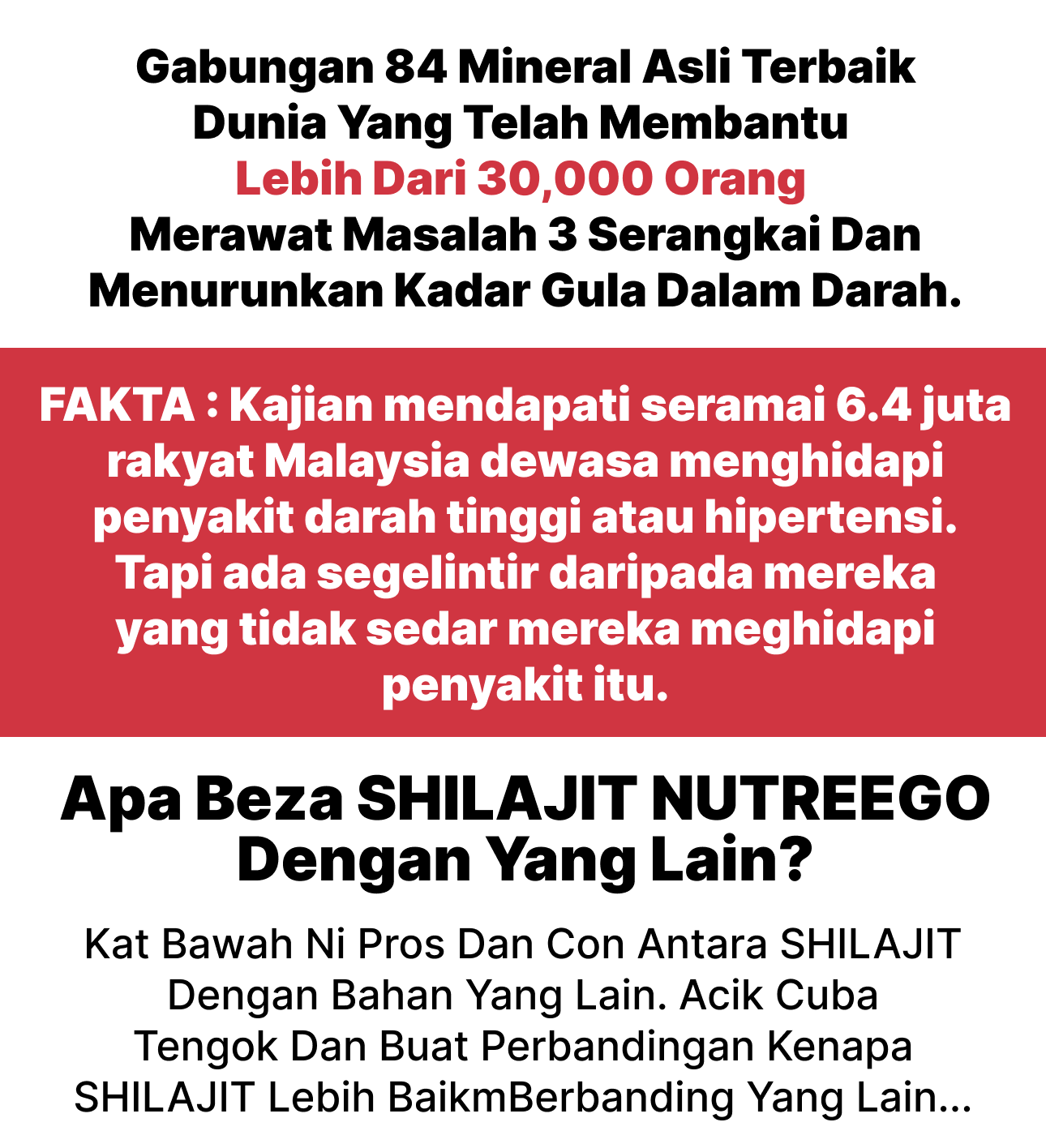 Gabungan 84 Mineral Asli Terbaik Dunia Yang Telah Membantu Lebih Dari 30,000 Orang Merawat Masalah 3 Serangkai Dan Menurunkan Kadar Gula Dalam Darah.

FAKTA : Kajian mendapati seramai 6.4 juta rakyat Malaysia dewasa menghidapi penyakit darah tinggi atau hipertensi. Tapi ada segelintir daripada mereka yang tidak sedar mereka meghidapi penyakit itu.

Apa Beza SHILAJIT NUTREEGO Dengan Yang Lain?

Kat Bawah Ni Pros Dan Con Antara SHILAJIT Dengan Bahan Yang Lain. Acik Cuba Tengok Dan Buat Perbandingan Kenapa SHILAJIT Lebih BaikmBerbanding Yang Lain...